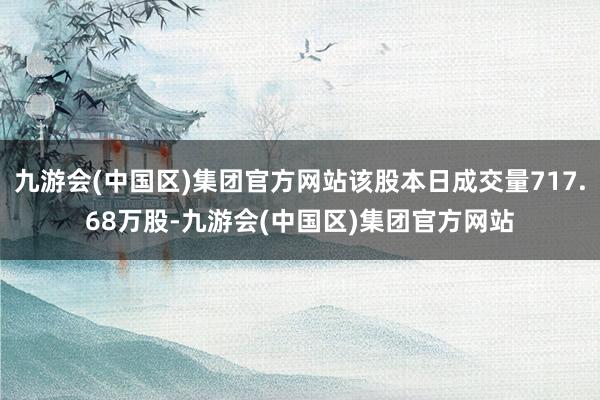 九游会(中国区)集团官方网站该股本日成交量717.68万股-九游会(中国区)集团官方网站